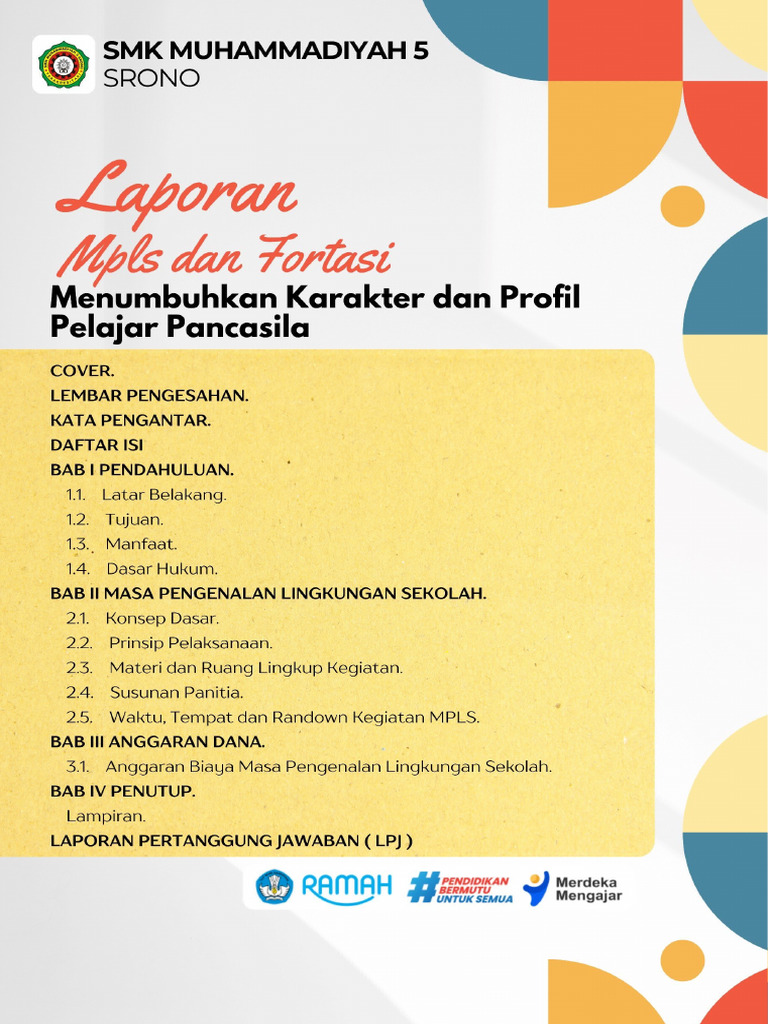 SMK MUHAMMADIYAH 5
SRONO

Laporan
Mpls dan Fortasi
Menumbuhkan Karakter dan Profil Pelajar Pancasila

COVER.
LEMBAR PENGESAHAN.
KATA PENGANTAR.
DAFTAR ISI
BAB I PENDAHULUAN.
1.1. Latar Belakang.
1.2. Tujuan.
1.3. Manfaat.
1.4. Dasar Hukum.
BAB II MASA PENGENALAN LINGKUNGAN SEKOLAH.
2.1. Konsep Dasar.
2.2. Prinsip Pelaksanaan.
2.3. Materi dan Ruang Lingkup Kegiatan.
2.4. Susunan Panitia.
2.5. Waktu, Tempat dan Randown Kegiatan MPLS.
BAB III ANGGARAN DANA.
3.1. Anggaran Biaya Masa Pengenalan Lingkungan Sekolah.
BAB IV PENUTUP.
Lampiran.
LAPORAN PERTANGGUNG JAWABAN ( LPJ )

RAMAH
#PENDIDIKAN BERMUTU UNTUK SEMUA
Merdeka Mengajar